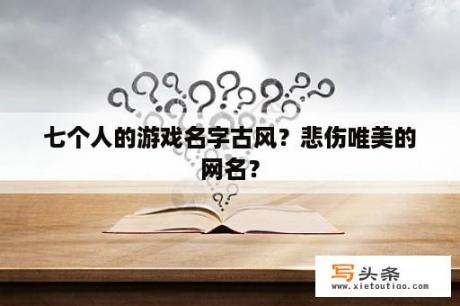 七个人的游戏名字古风？悲伤唯美的网名？

写头条
www.xietoutiao.com